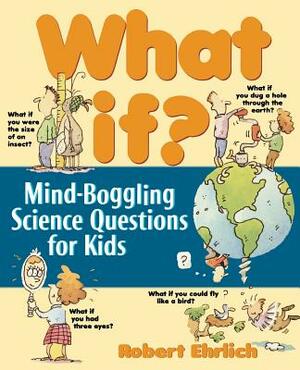 What if?

What if you were the size of an insect?

What if you dug a hole through the earth?

Mind-Boggling Science Questions for Kids

?

What if you could fly like a bird?

What if you had three eyes?

Robert Ehrlich